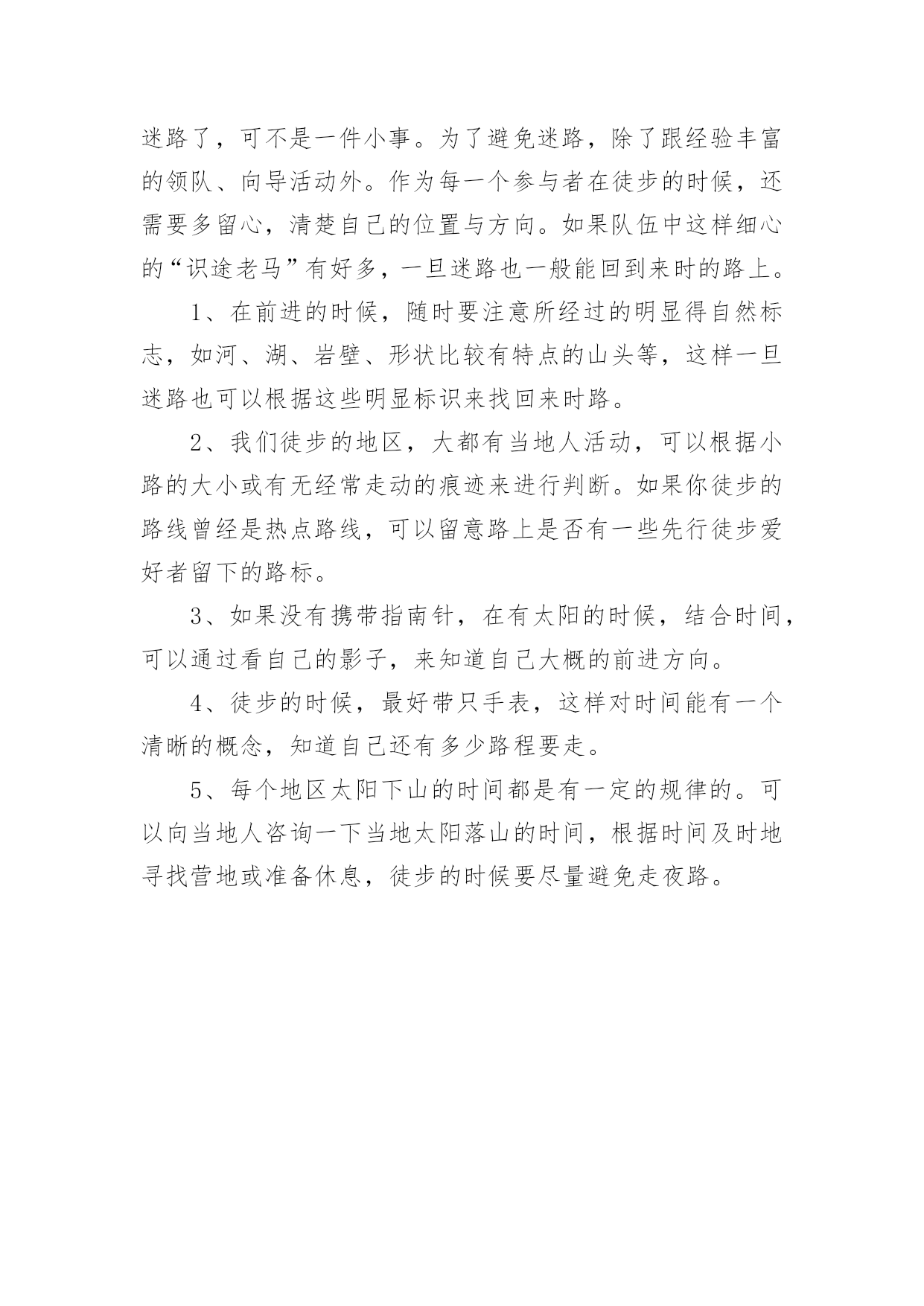 迷路了，可不是一件小事。为了避免迷路，除了跟经验丰富的领队、向导活动外。作为每一个参与者在徒步的时候，还需要多留心，清楚自己的位置与方向。如果队伍中这样细心的“识途老马”有好多，一旦迷路也一般能回到来时的路上。

1、在前进的时候，随时要注意所经过的明显得自然标志，如河、湖、岩壁、形状比较有特点的山头等，这样一旦迷路也可以根据这些明显标识来找回来时路。

2、我们徒步的地区，大都有当地人活动，可以根据小路的大小或有无经常走动的痕迹来进行判断。如果你徒步的路线曾经是热点路线，可以留意路上是否有一些先行徒步爱好者留下的路标。

3、如果没有携带指南针，在有太阳的时候，结合时间，可以通过看自己的影子，来知道自己大概的前进方向。

4、徒步的时候，最好带只手表，这样对时间能有一个清晰的概念，知道自己还有多少路程要走。

5、每个地区太阳下山的时间都是有一定的规律的。可以向当地人咨询一下当地太阳落山的时间，根据时间及时地寻找营地或准备休息，徒步的时候要尽量避免走夜路。